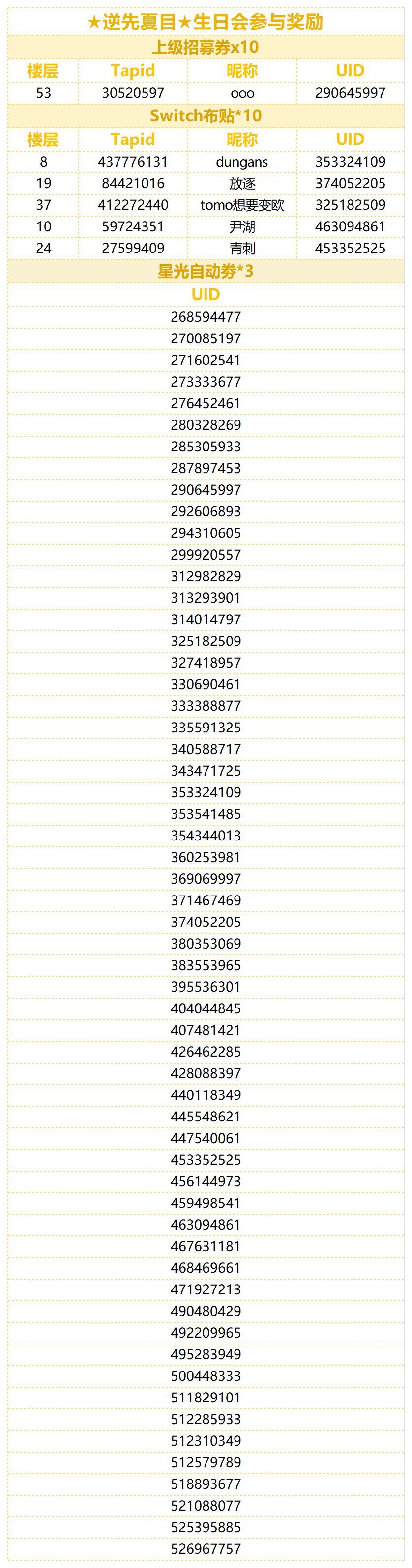 ★逆先夏目★生日会参与奖励

上级招募券x10

| 楼层 | Tapid | 昵称 | UID |
|---|---|---|---|
| 53 | 30520597 | ooo | 290645997 |

Switch布贴*10

| 楼层 | Tapid | 昵称 | UID |
|---|---|---|---|
| 8 | 437776131 | dungans | 353324109 |
| 19 | 84421016 | 放逐 | 374052205 |
| 37 | 412272440 | tomo想要变欧 | 325182509 |
| 10 | 59724351 | 尹湖 | 463094861 |
| 24 | 27599409 | 青刺 | 453352525 |

星光自动券*3

UID
268594477
270085197
271602541
273333677
276452461
280328269
285305933
287897453
290645997
292606893
294310605
299920557
312982829
313293901
314014797
325182509
327418957
330690461
333388877
335591325
340588717
343471725
353324109
353541485
354344013
360253981
369069997
371467469
374052205
380353069
383553965
395536301
404044845
407481421
426462285
428088397
440118349
445548621
447540061
453352525
456144973
459498541
463094861
467631181
468469661
471927213
490480429
492209965
495283949
500448333
511829101
512285933
512310349
512579789
518893677
521088077
525395885
526967757